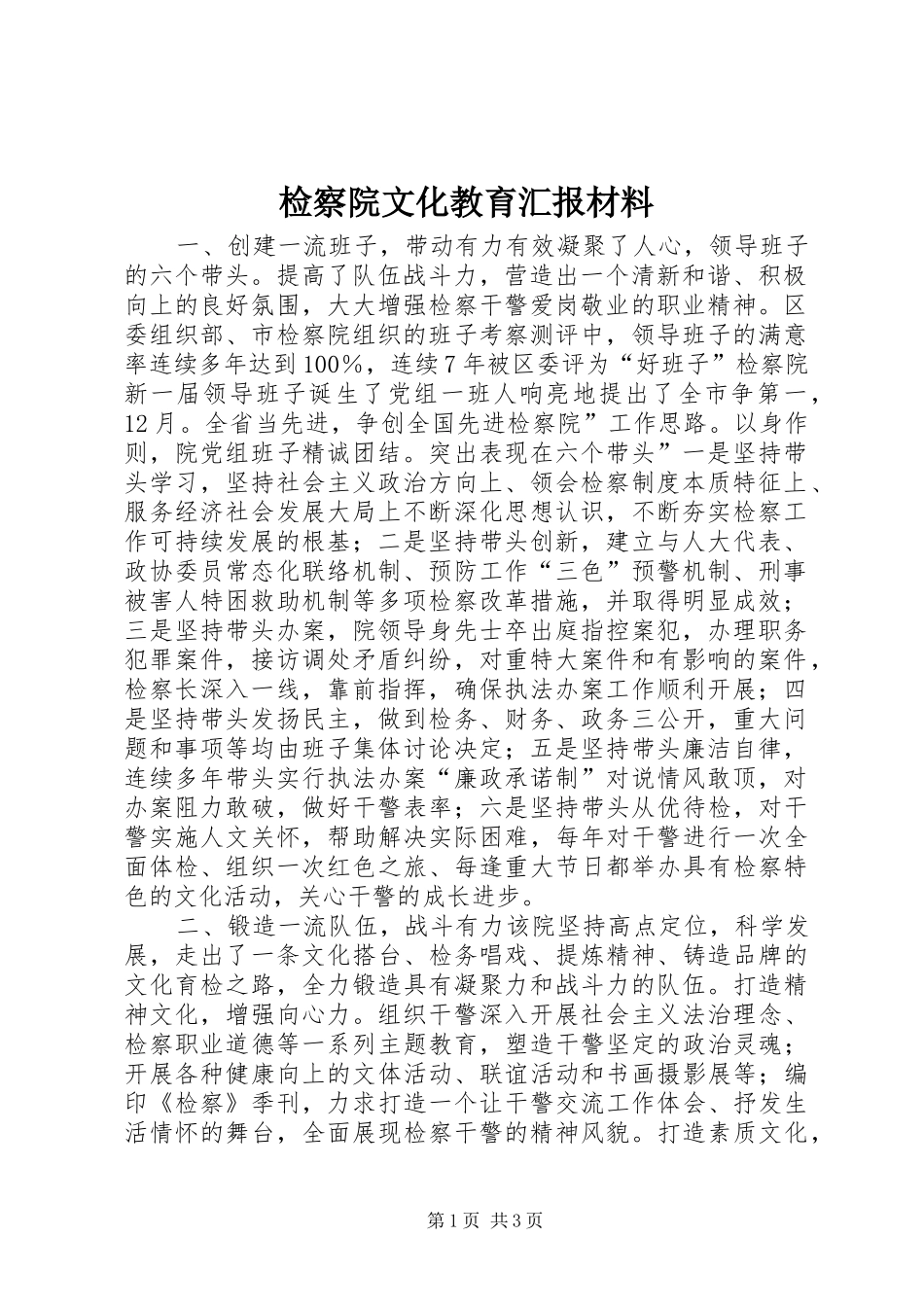 检察院文化教育汇报材料

一、创建一流班子，带动有力有效凝聚了人心，领导班子的六个带头。提高了队伍战斗力，营造出一个清新和谐、积极向上的良好氛围，大大增强检察干警爱岗敬业的职业精神。区委组织部、市检察院组织的班子考察测评中，领导班子的满意率连续多年达到100%，连续7年被区委评为“好班子”检察院新一届领导班子诞生了党组一班人响亮地提出了全市争第一，12月。全省当先进，争创全国先进检察院”工作思路。以身作则，院党组班子精诚团结。突出表现在六个带头”一是坚持带头学习，坚持社会主义政治方向上、领会检察制度本质特征上、服务经济社会发展大局上不断深化思想认识，不断夯实检察工作可持续发展的根基；二是坚持带头创新，建立与人大代表、政协委员常态化联络机制、预防工作“三色”预警机制、刑事被害人特困救助机制等多项检察改革措施，并取得明显成效；三是坚持带头办案，院领导身先士卒出庭指控案犯，办理职务犯罪案件，接访调处矛盾纠纷，对重特大案件和有影响的案件，检察长深入一线，靠前指挥，确保执法办案工作顺利开展；四是坚持带头发扬民主，做到检务、财务、政务三公开，重大问题和事项等均由班子集体讨论决定；五是坚持带头廉洁自律，连续多年带头实行执法办案“廉政承诺制”对说情风敢顶，对办案阻力敢破，做好干警表率；六是坚持带头从优待检，对干警实施人文关怀，帮助解决实际困难，每年对干警进行一次全面体检、组织一次红色之旅、每逢重大节日都举办具有检察特色的文化活动，关心干警的成长进步。

二、锻造一流队伍，战斗有力该院坚持高点定位，科学发展，走出了一条文化搭台、检务唱戏、提炼精神、铸造品牌的文化育检之路，全力锻造具有凝聚力和战斗力的队伍。打造精神文化，增强向心力。组织干警深入开展社会主义法治理念、检察职业道德等一系列主题教育，塑造干警坚定的政治灵魂；开展各种健康向上的文体活动、联谊活动和书画摄影展等；编印《检察》季刊，力求打造一个让干警交流工作体会、抒发生活情怀的舞台，全面展现检察干警的精神风貌。打造素质文化，

第1页 共3页